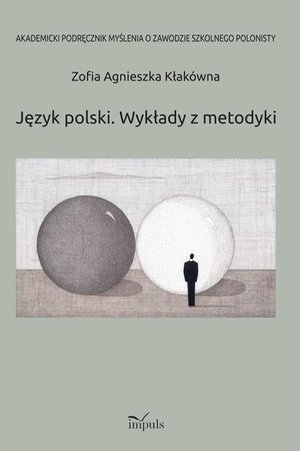 AKADEMICKI PODRĘCZNIK MYŚLENIA O ZAWODZIE SZKOLNEGO POLONISTY

Zofia Agnieszka Kłakówna

Język polski. Wykłady z metodyki

impuls